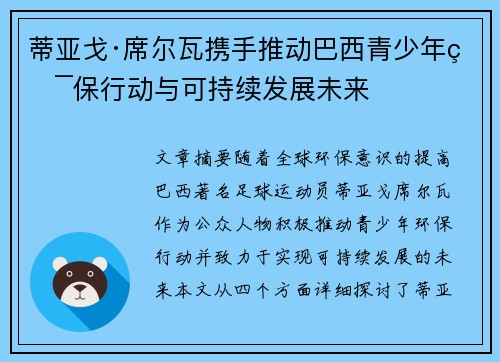 蒂亚戈·席尔瓦携手推动巴西青少年ç¯保行动与可持续发展未来

文章摘要随着全球环保意识的提高巴西著名足球运动员蒂亚戈席尔瓦作为公众人物积极推动青少年环保行动并致力于实现可持续发展的未来本文从四个方面详细探讨了蒂亚